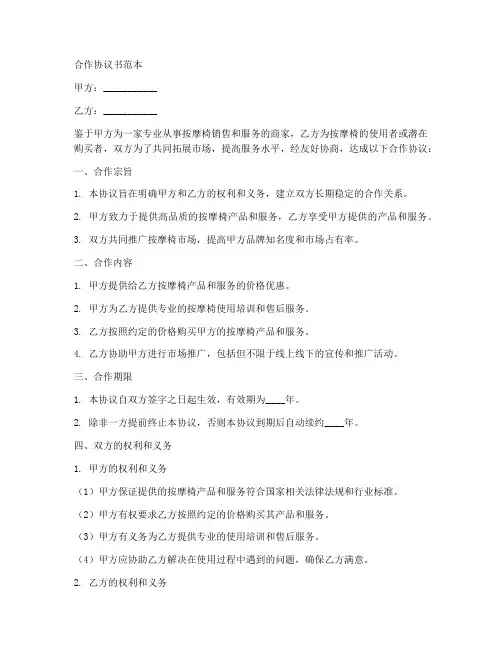 合作协议书范本

甲方：__________

乙方：__________

鉴于甲方为一家专业从事按摩椅销售和服务的商家，乙方为按摩椅的使用者或潜在购买者，双方为了共同拓展市场，提高服务水平，经友好协商，达成以下合作协议：

一、合作宗旨

1. 本协议旨在明确甲方和乙方的权利和义务，建立双方长期稳定的合作关系。

2. 甲方致力于提供高品质的按摩椅产品和服务，乙方享受甲方提供的产品和服务。

3. 双方共同推广按摩椅市场，提高甲方品牌知名度和市场占有率。

二、合作内容

1. 甲方提供给乙方按摩椅产品和服务的价格优惠。

2. 甲方为乙方提供专业的按摩椅使用培训和售后服务。

3. 乙方按照约定的价格购买甲方的按摩椅产品和服务。

4. 乙方协助甲方进行市场推广，包括但不限于线上线下的宣传和推广活动。

三、合作期限

1. 本协议自双方签字之日起生效，有效期为____年。

2. 除非一方提前终止本协议，否则本协议到期后自动续约____年。

四、双方的权利和义务

1. 甲方的权利和义务

（1）甲方保证提供的按摩椅产品和服务符合国家相关法律法规和行业标准。

（2）甲方有权要求乙方按照约定的价格购买其产品和服务。

（3）甲方有义务为乙方提供专业的使用培训和售后服务。

（4）甲方应协助乙方解决在使用过程中遇到的问题，确保乙方满意。

2. 乙方的权利和义务